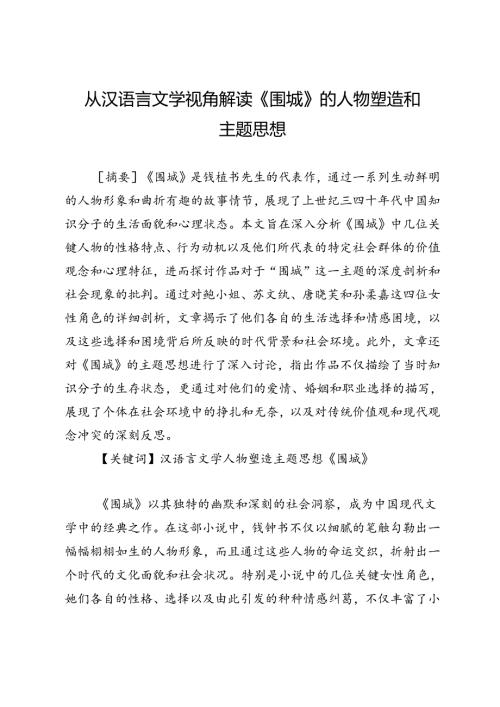 从汉语言文学视角解读《围城》的人物塑造和主题思想

［摘要］《围城》是钱植书先生的代表作，通过一系列生动鲜明的人物形象和曲折有趣的故事情节，展现了上世纪三四十年代中国知识分子的生活面貌和心理状态。本文旨在深入分析《围城》中几位关键人物的性格特点、行为动机以及他们所代表的特定社会群体的价值观念和心理特征，进而探讨作品对于“围城”这一主题的深度剖析和社会现象的批判。通过对鲍小姐、苏文纨、唐晓芙和孙柔嘉这四位女性角色的详细剖析，文章揭示了他们各自的生活选择和情感困境，以及这些选择和困境背后所反映的时代背景和社会环境。此外，文章还对《围城》的主题思想进行了深入讨论，指出作品不仅描绘了当时知识分子的生存状态，更通过对他们的爱情、婚姻和职业选择的描写，展现了个体在社会环境中的挣扎和无奈，以及对传统价值观和现代观念冲突的深刻反思。

【关键词】汉语言文学人物塑造主题思想《围城》

《围城》以其独特的幽默和深刻的社会洞察，成为中国现代文学中的经典之作。在这部小说中，钱钟书不仅以细腻的笔触勾勒出一幅幅栩栩如生的人物形象，而且通过这些人物的命运交织，折射出一个时代的文化面貌和社会状况。特别是小说中的几位关键女性角色，她们各自的性格、选择以及由此引发的种种情感纠葛，不仅丰富了小